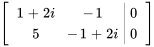 $\left[\begin{array}{cc|c} 1+2i & -1 & 0 \\ 5 & -1+2i & 0 \end{array}\right]$